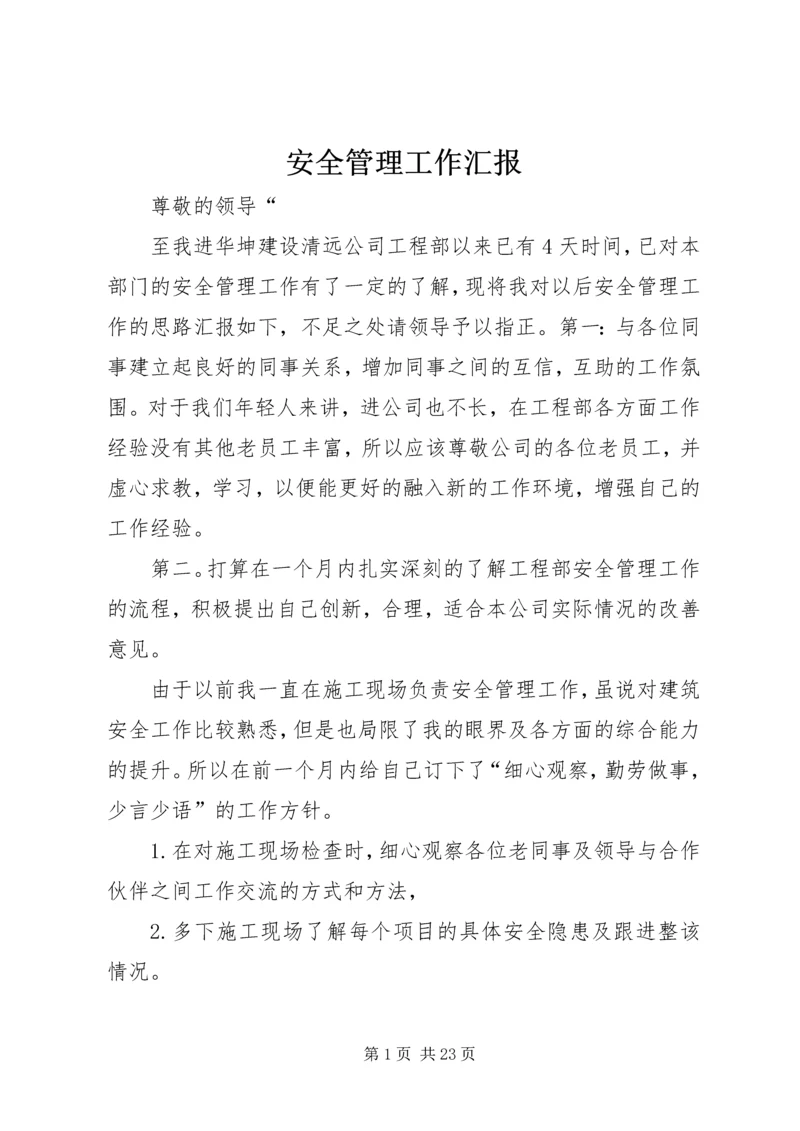 安全管理工作汇报

尊敬的领导“

至我进华坤建设清远公司工程部以来已有4天时间，已对本部门的安全管理工作有了一定的了解，现将我对以后安全管理工作的思路汇报如下，不足之处请领导予以指正。第一：与各位同事建立起良好的同事关系，增加同事之间的互信，互助的工作氛围。对于我们年轻人来讲，进公司也不长，在工程部各方面工作经验没有其他老员工丰富，所以应该尊敬公司的各位老员工，并虚心求教，学习，以便能更好的融入新的工作环境，增强自己的工作经验。

第二。打算在一个月内扎实深刻的了解工程部安全管理工作的流程，积极提出自己创新，合理，适合本公司实际情况的改善意见。

由于以前我一直在施工现场负责安全管理工作，虽说对建筑安全工作比较熟悉，但是也局限了我的眼界及各方面的综合能力的提升。所以在前一个月内给自己订下了“细心观察，勤劳做事，少言少语”的工作方针。

1.在对施工现场检查时，细心观察各位老同事及领导与合作伙伴之间工作交流的方式和方法，

2.多下施工现场了解每个项目的具体安全隐患及跟进整该情况。

第1页 共23页